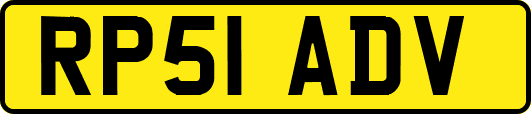 RP51 ADV